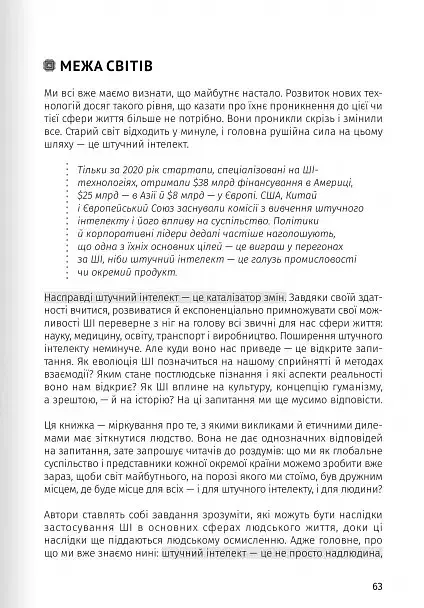 МЕЖА СВІТІВ

Ми всі вже маємо визнати, що майбутнє настало. Розвиток нових технологій досяг такого рівня, що казати про їхнє проникнення до цієї чи тієї сфери життя більше не потрібно. Вони проникли скрізь і змінили все. Старий світ відходить у минуле, і головна рушійна сила на цьому шляху — це штучний інтелект.

Тільки за 2020 рік стартапи, спеціалізовані на ШІ-технологіях, отримали $38 млрд фінансування в Америці, $25 млрд — в Азії й $8 млрд — у Європі. США, Китай і Європейський Союз заснували комісії з вивчення штучного інтелекту і його впливу на суспільство. Політики й корпоративні лідери дедалі частіше наголошують, що одна з їхніх основних цілей — це виграш у перегонах за ШІ, ніби штучний інтелект — це галузь промисловості чи окремий продукт.

Насправді штучний інтелект — це каталізатор змін. Завдяки своїй здатності вчитися, розвиватися й експоненціально примножувати свої можливості ШІ переверне з ніг на голову всі звичні для нас сфери життя: науку, медицину, освіту, транспорт і виробництво. Поширення штучного інтелекту неминуче. Але куди воно нас приведе — це відкрите запитання. Як еволюція ШІ позначиться на нашому сприйнятті й методах взаємодії? Яким стане постлюдське пізнання і які аспекти реальності воно нам відкриє? Як ШІ вплине на культуру, концепцію гуманізму, а зрештою, — й на історію? На ці запитання ми ще мусимо відповісти.

Ця книжка — міркування про те, з якими викликами й етичними дилемами має зіткнутися людство. Вона не дає однозначних відповідей на запитання, зате запрошує читачів до роздумів: що ми як глобальне суспільство і представники кожної окремої країни можемо зробити вже зараз, щоби світ майбутнього, на порозі якого ми стоїмо, був дружним місцем, де буде місце для всіх — і для штучного інтелекту, і для людини?

Автори ставлять собі завдання зрозуміти, які можуть бути наслідки застосування ШІ в основних сферах людського життя, доки ці наслідки ще піддаються людському осмисленню. Адже головне, про що ми вже знаємо нині: штучний інтелект — це не просто надлюдина,

63